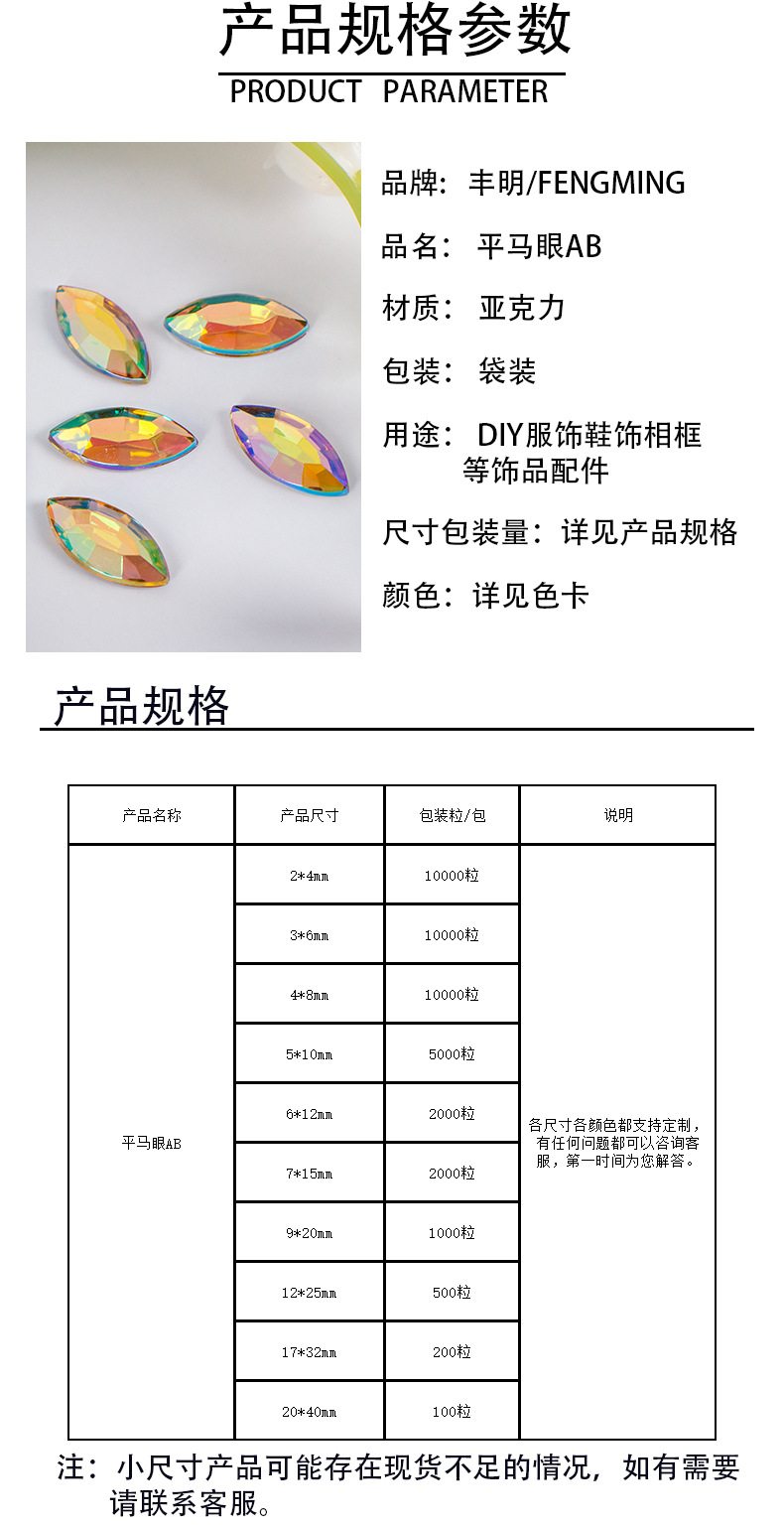 产品规格参数
PRODUCT PARAMETER

品牌：丰明/FENGMING

品名：平马眼AB

材质：亚克力

包装：袋装

用途：DIY服饰鞋饰相框等饰品配件

尺寸包装量：详见产品规格

颜色：详见色卡

产品规格

| 产品名称 | 产品尺寸 | 包装粒/包 | 说明 |
|---|---|---|---|
| 平马眼AB | 2*4mm | 10000粒 | 各尺寸各颜色都支持定制，有任何问题都可以咨询客服，第一时间为您解答。 |
|  | 3*6mm | 10000粒 |  |
|  | 4*8mm | 10000粒 |  |
|  | 5*10mm | 5000粒 |  |
|  | 6*12mm | 2000粒 |  |
|  | 7*15mm | 2000粒 |  |
|  | 9*20mm | 1000粒 |  |
|  | 12*25mm | 500粒 |  |
|  | 17*32mm | 200粒 |  |
|  | 20*40mm | 100粒 |  |

注：小尺寸产品可能存在现货不足的情况，如有需要请联系客服。